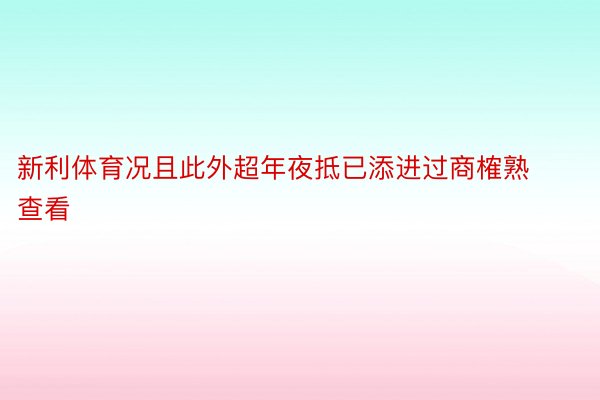 新利体育况且此外超年夜抵已添进过商榷熟查看